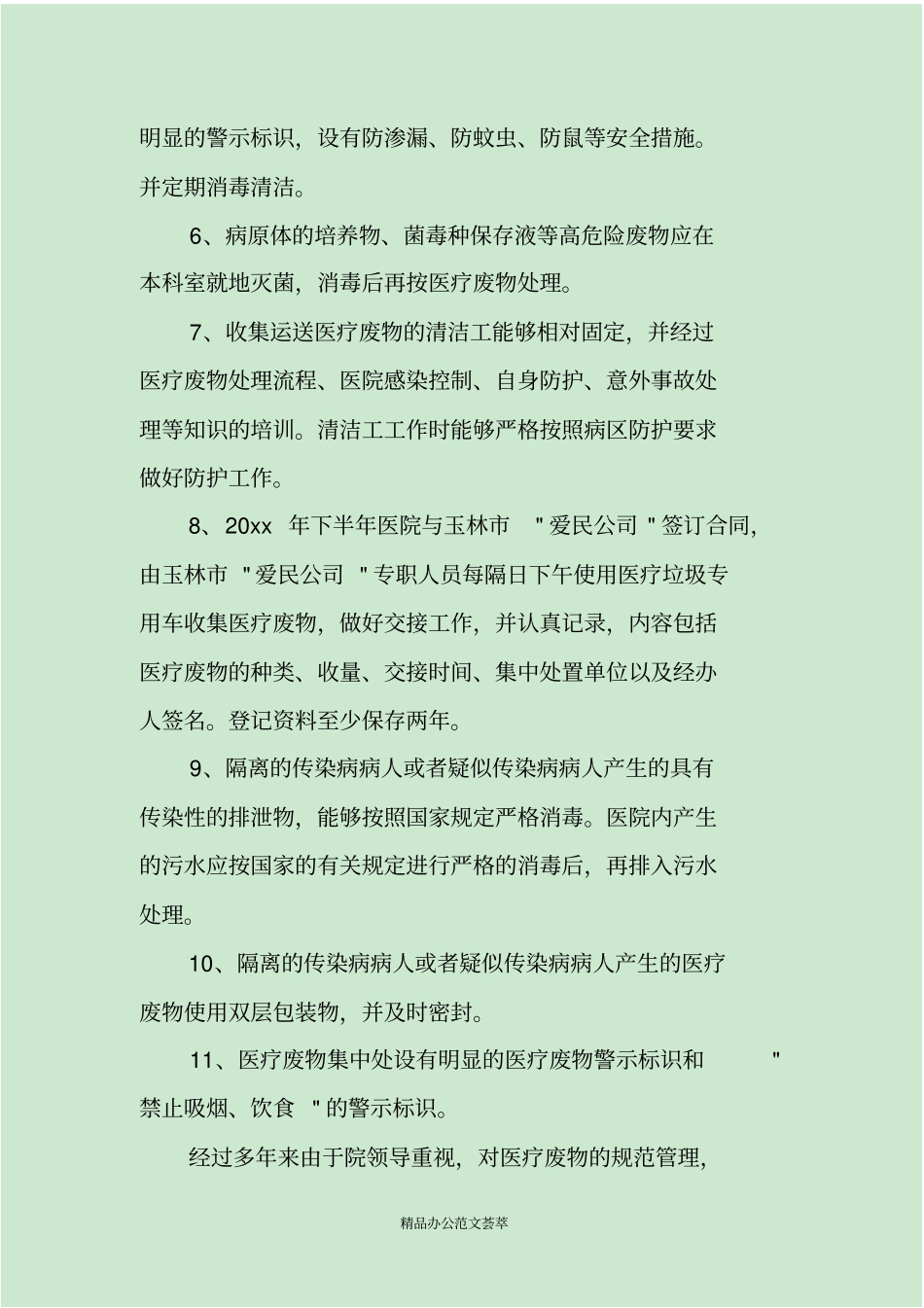 明显的警示标识，设有防渗漏、防蚊虫、防鼠等安全措施。并定期消毒清洁。

6、病原体的培养物、菌毒种保存液等高危险废物应在本科室就地灭菌，消毒后再按医疗废物处理。

7、收集运送医疗废物的清洁工能够相对固定，并经过医疗废物处理流程、医院感染控制、自身防护、意外事故处理等知识的培训。清洁工工作时能够严格按照病区防护要求做好防护工作。

8、20xx 年下半年医院与玉林市 "爱民公司 "签订合同，由玉林市 "爱民公司 "专职人员每隔日下午使用医疗垃圾专用车收集医疗废物，做好交接工作，并认真记录，内容包括医疗废物的种类、收量、交接时间、集中处置单位以及经办人签名。登记资料至少保存两年。

9、隔离的传染病病人或者疑似传染病病人产生的具有传染性的排泄物，能够按照国家规定严格消毒。医院内产生的污水应按国家的有关规定进行严格的消毒后，再排入污水处理。

10、隔离的传染病病人或者疑似传染病病人产生的医疗废物使用双层包装物，并及时密封。

11、医疗废物集中处设有明显的医疗废物警示标识和 "禁止吸烟、饮食 "的警示标识。

经过多年来由于院领导重视，对医疗废物的规范管理，

精品办公范文荟萃